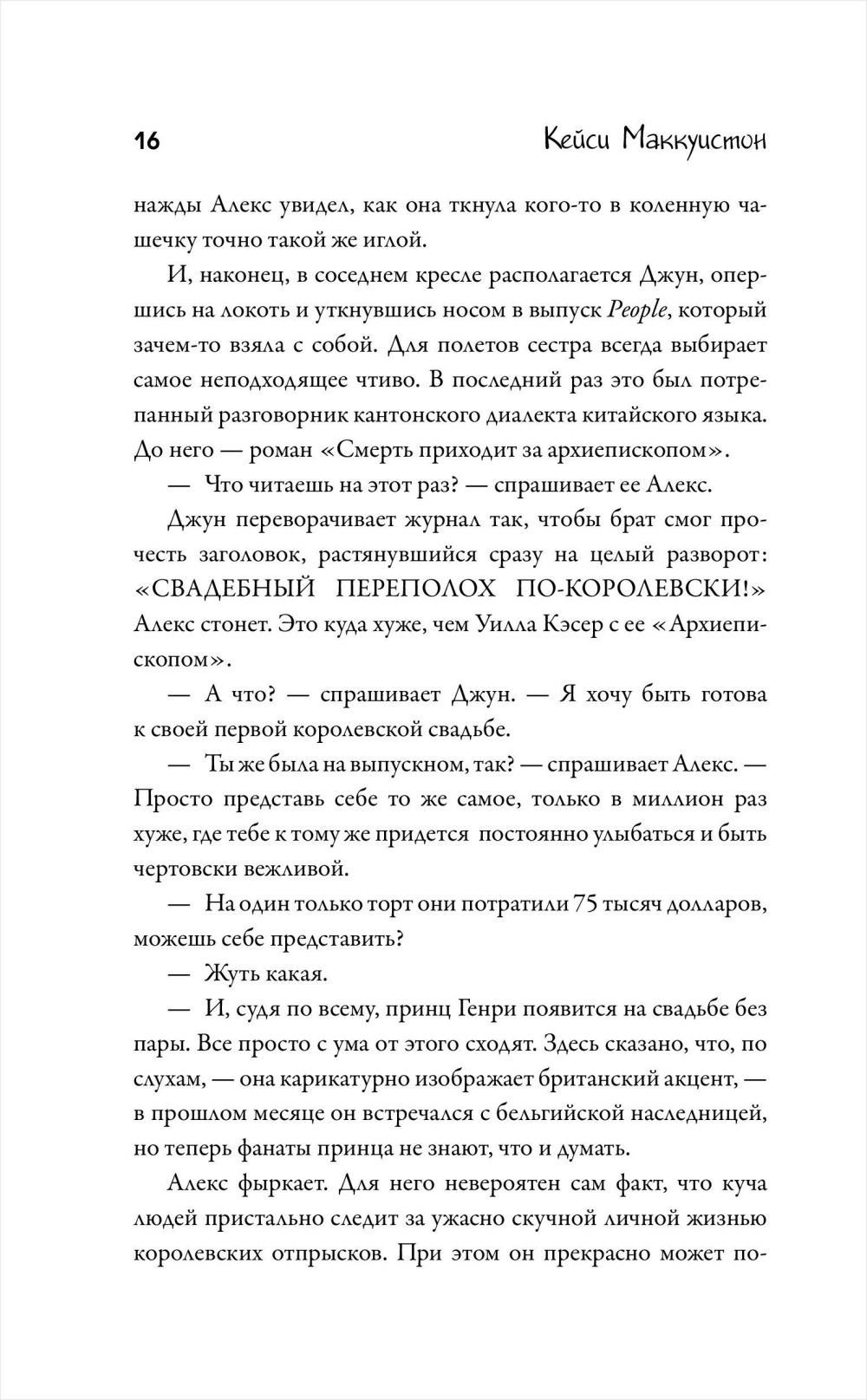 16 Кейси Маккуистон

нажды Алекс увидел, как она ткнула кого-то в коленную чашечку точно такой же иглой.

И, наконец, в соседнем кресле располагается Джун, опершись на локоть и уткнувшись носом в выпуск People, который зачем-то взяла с собой. Для полетов сестра всегда выбирает самое неподходящее чтиво. В последний раз это был потрепанный разговорник кантонского диалекта китайского языка. До него — роман «Смерть приходит за архиепископом».

— Что читаешь на этот раз? — спрашивает ее Алекс.

Джун переворачивает журнал так, чтобы брат смог прочесть заголовок, растянувшийся сразу на целый разворот: «СВАДЕБНЫЙ ПЕРЕПОЛОХ ПО-КОРОЛЕВСКИ!» Алекс стонет. Это куда хуже, чем Уилла Кэсер с ее «Архиепископом».

— А что? — спрашивает Джун. — Я хочу быть готова к своей первой королевской свадьбе.

— Ты же была на выпускном, так? — спрашивает Алекс. — Просто представь себе то же самое, только в миллион раз хуже, где тебе к тому же придется постоянно улыбаться и быть чертовски вежливой.

— На один только торт они потратили 75 тысяч долларов, можешь себе представить?

— Жуть какая.

— И, судя по всему, принц Генри появится на свадьбе без пары. Все просто с ума от этого сходят. Здесь сказано, что, по слухам, — она карикатурно изображает британский акцент, — в прошлом месяце он встречался с бельгийской наследницей, но теперь фанаты принца не знают, что и думать.

Алекс фыркает. Для него невероятен сам факт, что куча людей пристально следит за ужасно скучной личной жизнью королевских отпрысков. При этом он прекрасно может по-